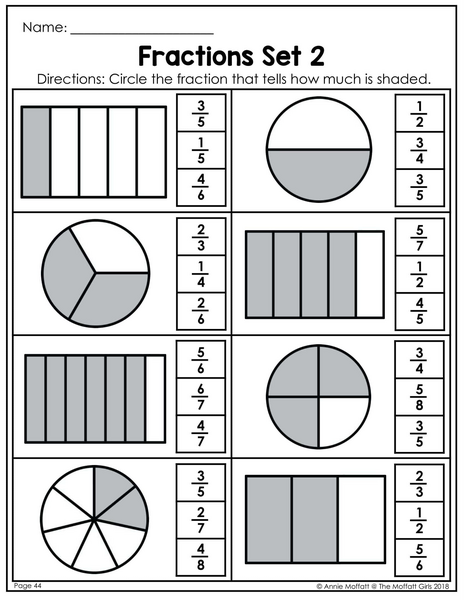 Name: ____________________

Fractions Set 2

Directions: Circle the fraction that tells how much is shaded.

$\frac{3}{5}$
$\frac{1}{5}$
$\frac{4}{6}$

$\frac{1}{2}$
$\frac{3}{4}$
$\frac{3}{5}$

$\frac{2}{3}$
$\frac{1}{4}$
$\frac{2}{6}$

$\frac{5}{7}$
$\frac{1}{2}$
$\frac{4}{5}$

$\frac{5}{6}$
$\frac{6}{7}$
$\frac{4}{7}$

$\frac{3}{4}$
$\frac{5}{8}$
$\frac{3}{5}$

$\frac{3}{5}$
$\frac{2}{7}$
$\frac{4}{8}$

$\frac{2}{3}$
$\frac{1}{2}$
$\frac{5}{6}$

Page 44

© Annie Moffatt @ The Moffatt Girls 2018